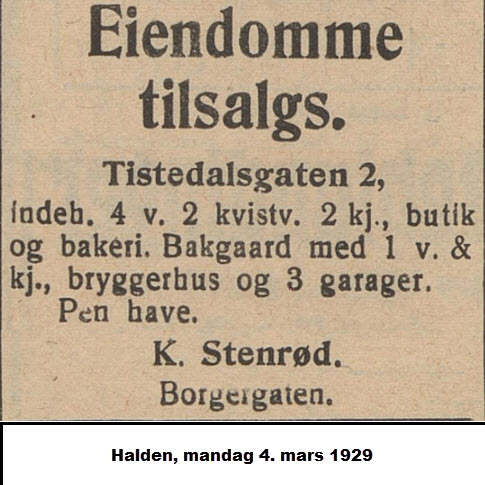 Eiendomme tilsalgs.

Tistedalsgaten 2,
indeh. 4 v. 2 kvistv. 2 kj., butik og bakeri. Bakgaard med 1 v. & kj., bryggerhus og 3 garager. Pen have.

K. Stenrød.
Borgergaten.

Halden, mandag 4. mars 1929